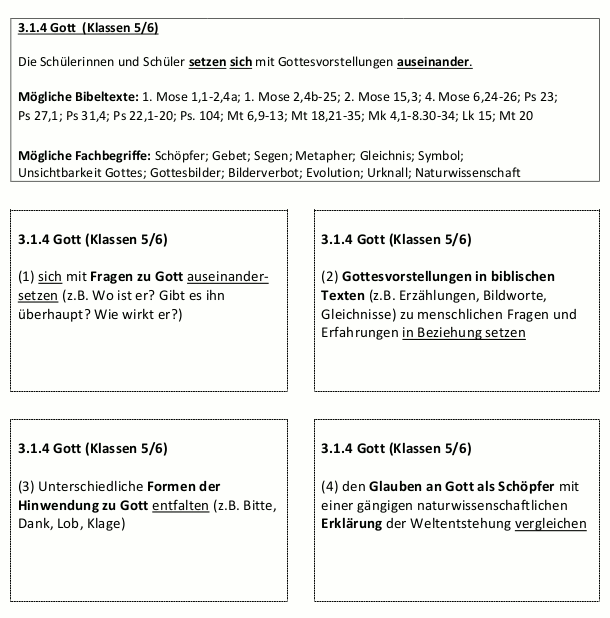 3.1.4 Gott (Klassen 5/6)

Die Schülerinnen und Schüler setzen sich mit Gottesvorstellungen auseinander.

Mögliche Bibeltexte: 1. Mose 1,1-2,4a; 1. Mose 2,4b-25; 2. Mose 15,3; 4. Mose 6,24-26; Ps 23; Ps 27,1; Ps 31,4; Ps 22,1-20; Ps. 104; Mt 6,9-13; Mt 18,21-35; Mk 4,1-8.30-34; Lk 15; Mt 20

Mögliche Fachbegriffe: Schöpfer; Gebet; Segen; Metapher; Gleichnis; Symbol; Unsichtbarkeit Gottes; Gottesbilder; Bilderverbot; Evolution; Urknall; Naturwissenschaft

3.1.4 Gott (Klassen 5/6)

(1) sich mit Fragen zu Gott auseinandersetzen (z.B. Wo ist er? Gibt es ihn überhaupt? Wie wirkt er?)

3.1.4 Gott (Klassen 5/6)

(2) Gottesvorstellungen in biblischen Texten (z.B. Erzählungen, Bildworte, Gleichnisse) zu menschlichen Fragen und Erfahrungen in Beziehung setzen

3.1.4 Gott (Klassen 5/6)

(3) Unterschiedliche Formen der Hinwendung zu Gott entfalten (z.B. Bitte, Dank, Lob, Klage)

3.1.4 Gott (Klassen 5/6)

(4) den Glauben an Gott als Schöpfer mit einer gängigen naturwissenschaftlichen Erklärung der Weltentstehung vergleichen